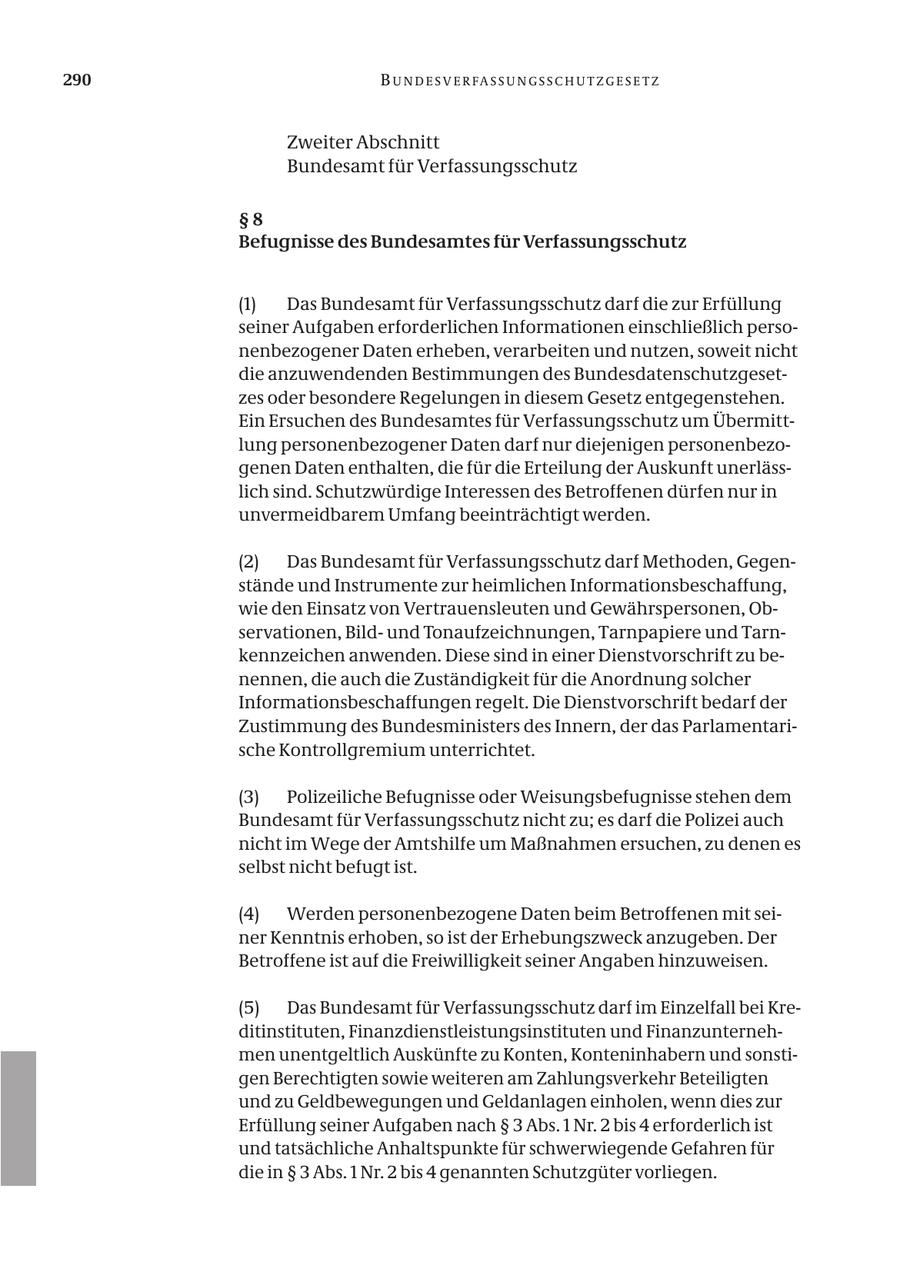 290 BUNDESVERFASSUNGSSCHUTZGESETZ

Zweiter Abschnitt
Bundesamt für Verfassungsschutz

§ 8
Befugnisse des Bundesamtes für Verfassungsschutz

(1) Das Bundesamt für Verfassungsschutz darf die zur Erfüllung seiner Aufgaben erforderlichen Informationen einschließlich personenbezogener Daten erheben, verarbeiten und nutzen, soweit nicht die anzuwendenden Bestimmungen des Bundesdatenschutzgesetzes oder besondere Regelungen in diesem Gesetz entgegenstehen. Ein Ersuchen des Bundesamtes für Verfassungsschutz um Übermittlung personenbezogener Daten darf nur diejenigen personenbezogenen Daten enthalten, die für die Erteilung der Auskunft unerlässlich sind. Schutzwürdige Interessen des Betroffenen dürfen nur in unvermeidbarem Umfang beeinträchtigt werden.

(2) Das Bundesamt für Verfassungsschutz darf Methoden, Gegenstände und Instrumente zur heimlichen Informationsbeschaffung, wie den Einsatz von Vertrauensleuten und Gewährspersonen, Observationen, Bild- und Tonaufzeichnungen, Tarnpapiere und Tarnkennzeichen anwenden. Diese sind in einer Dienstvorschrift zu benennen, die auch die Zuständigkeit für die Anordnung solcher Informationsbeschaffungen regelt. Die Dienstvorschrift bedarf der Zustimmung des Bundesministers des Innern, der das Parlamentarische Kontrollgremium unterrichtet.

(3) Polizeiliche Befugnisse oder Weisungsbefugnisse stehen dem Bundesamt für Verfassungsschutz nicht zu; es darf die Polizei auch nicht im Wege der Amtshilfe um Maßnahmen ersuchen, zu denen es selbst nicht befugt ist.

(4) Werden personenbezogene Daten beim Betroffenen mit seiner Kenntnis erhoben, so ist der Erhebungszweck anzugeben. Der Betroffene ist auf die Freiwilligkeit seiner Angaben hinzuweisen.

(5) Das Bundesamt für Verfassungsschutz darf im Einzelfall bei Kreditinstituten, Finanzdienstleistungsinstituten und Finanzunternehmen unentgeltlich Auskünfte zu Konten, Konteninhabern und sonstigen Berechtigten sowie weiteren am Zahlungsverkehr Beteiligten und zu Geldbewegungen und Geldanlagen einholen, wenn dies zur Erfüllung seiner Aufgaben nach § 3 Abs. 1 Nr. 2 bis 4 erforderlich ist und tatsächliche Anhaltspunkte für schwerwiegende Gefahren für die in § 3 Abs. 1 Nr. 2 bis 4 genannten Schutzgüter vorliegen.